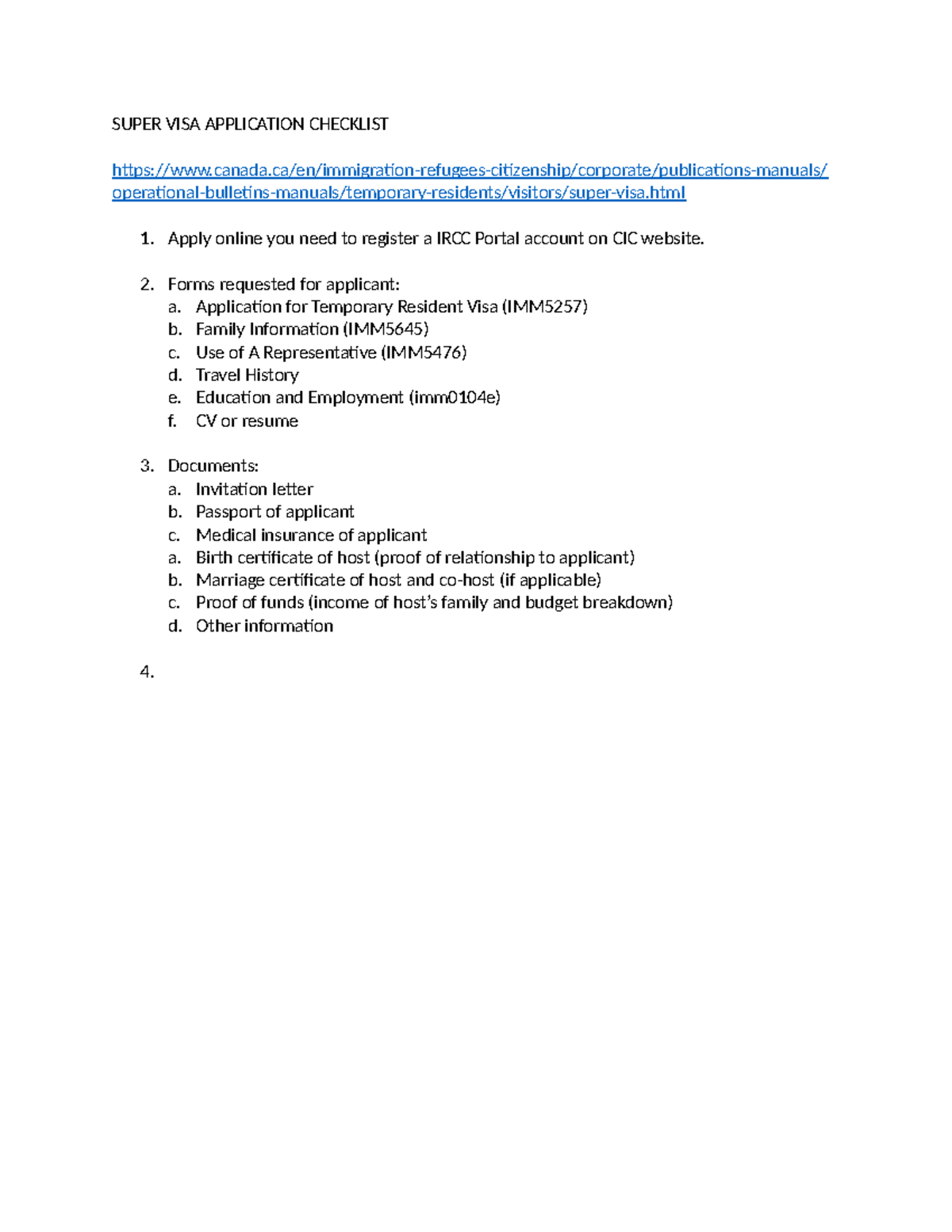 SUPER VISA APPLICATION CHECKLIST

https://www.canada.ca/en/immigration-refugees-citizenship/corporate/publications-manuals/operational-bulletins-manuals/temporary-residents/visitors/super-visa.html

1. Apply online you need to register a IRCC Portal account on CIC website.

2. Forms requested for applicant:
a. Application for Temporary Resident Visa (IMM5257)
b. Family Information (IMM5645)
c. Use of A Representative (IMM5476)
d. Travel History
e. Education and Employment (imm0104e)
f. CV or resume

3. Documents:
a. Invitation letter
b. Passport of applicant
c. Medical insurance of applicant
a. Birth certificate of host (proof of relationship to applicant)
b. Marriage certificate of host and co-host (if applicable)
c. Proof of funds (income of host's family and budget breakdown)
d. Other information

4.